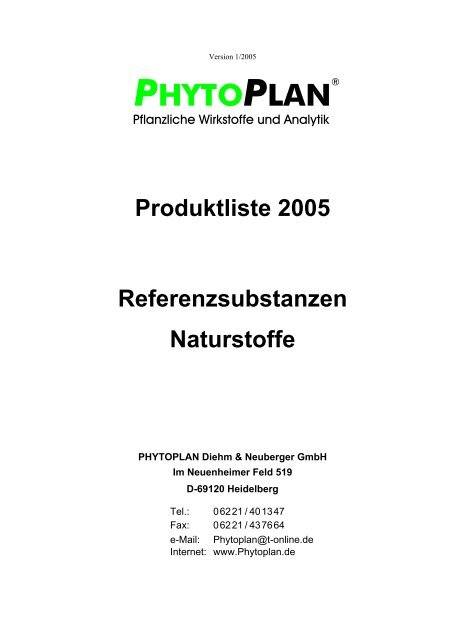 Version 1/2005

PHYTOPLAN®
Pflanzliche Wirkstoffe und Analytik

Produktliste 2005

Referenzsubstanzen
Naturstoffe

PHYTOPLAN Diehm & Neuberger GmbH
Im Neuenheimer Feld 519
D-69120 Heidelberg

Tel.: 06221/401347
Fax: 06221/437664
e-Mail: Phytoplan@t-online.de
Internet: www.Phytoplan.de